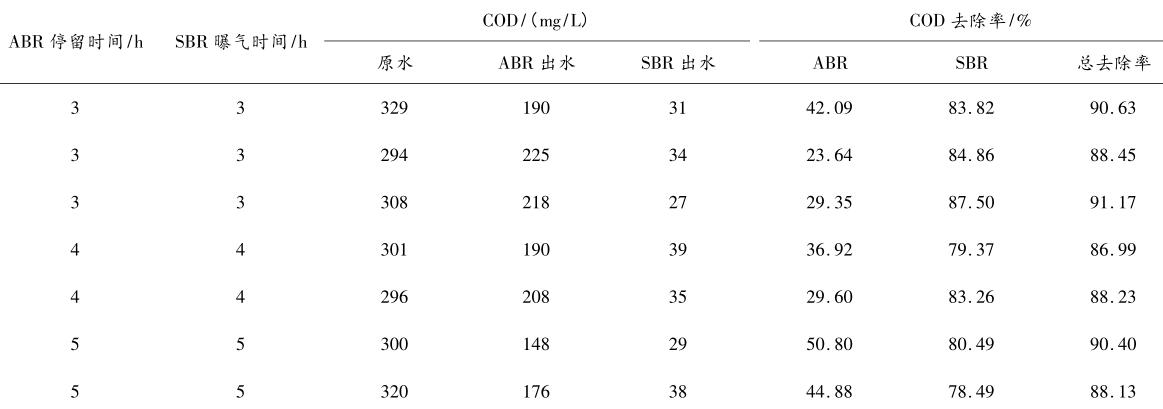 | ABR停留时间/h | SBR曝气时间/h | COD/(mg/L) | | | COD去除率/% | | |
|---|---|---|---|---|---|---|---|
| | | 原水 | ABR出水 | SBR出水 | ABR | SBR | 总去除率 |
| 3 | 3 | 329 | 190 | 31 | 42.09 | 83.82 | 90.63 |
| 3 | 3 | 294 | 225 | 34 | 23.64 | 84.86 | 88.45 |
| 3 | 3 | 308 | 218 | 27 | 29.35 | 87.50 | 91.17 |
| 4 | 4 | 301 | 190 | 39 | 36.92 | 79.37 | 86.99 |
| 4 | 4 | 296 | 208 | 35 | 29.60 | 83.26 | 88.23 |
| 5 | 5 | 300 | 148 | 29 | 50.80 | 80.49 | 90.40 |
| 5 | 5 | 320 | 176 | 38 | 44.88 | 78.49 | 88.13 |